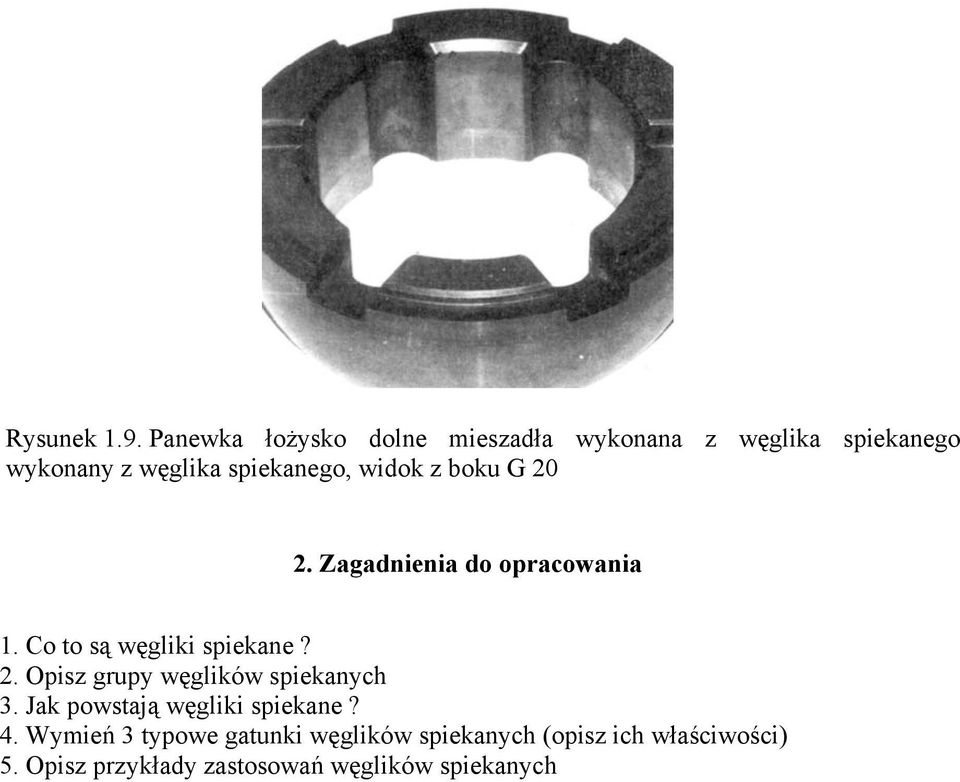 Rysunek 1.9. Panewka łożysko dolne mieszadła wykonana z węglika spiekanego wykonany z węglika spiekanego, widok z boku G 20

2. Zagadnienia do opracowania

1. Co to są węgliki spiekane ?
2. Opisz grupy węglików spiekanych
3. Jak powstają węgliki spiekane ?
4. Wymień 3 typowe gatunki węglików spiekanych (opisz ich właściwości)
5. Opisz przykłady zastosowań węglików spiekanych